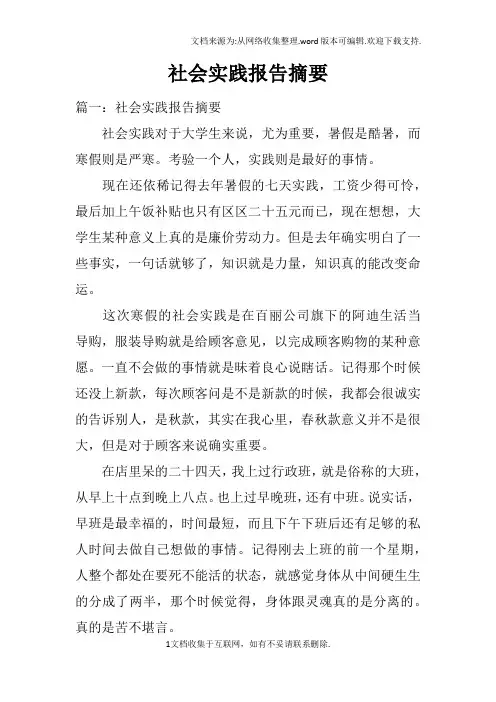 文档来源为:从网络收集整理.word版本可编辑.欢迎下载支持.

社会实践报告摘要

篇一：社会实践报告摘要

社会实践对于大学生来说，尤为重要，暑假是酷暑，而寒假则是严寒。考验一个人，实践则是最好的事情。

现在还依稀记得去年暑假的七天实践，工资少得可怜，最后加上午饭补贴也只有区区二十五元而已，现在想想，大学生某种意义上真的是廉价劳动力。但是去年确实明白了一些事实，一句话就够了，知识就是力量，知识真的能改变命运。

这次寒假的社会实践是在百丽公司旗下的阿迪生活当导购，服装导购就是给顾客意见，以完成顾客购物的某种意愿。一直不会做的事情就是昧着良心说瞎话。记得那个时候还没上新款，每次顾客问是不是新款的时候，我都会很诚实的告诉别人，是秋款，其实在我心里，春秋款意义并不是很大，但是对于顾客来说确实重要。

在店里呆的二十四天，我上过行政班，就是俗称的大班，从早上十点到晚上八点。也上过早晚班，还有中班。说实话，早班是最幸福的，时间最短，而且下午下班后还有足够的私人时间去做自己想做的事情。记得刚去上班的前一个星期，人整个都处在要死不能活的状态，就感觉身体从中间硬生生的分成了两半，那个时候觉得，身体跟灵魂真的是分离的。真的是苦不堪言。

1文档收集于互联网，如有不妥请联系删除.